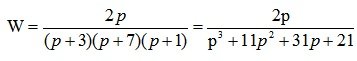 $W = \frac{2p}{(p+3)(p+7)(p+1)} = \frac{2p}{p^3 + 11p^2 + 31p + 21}$